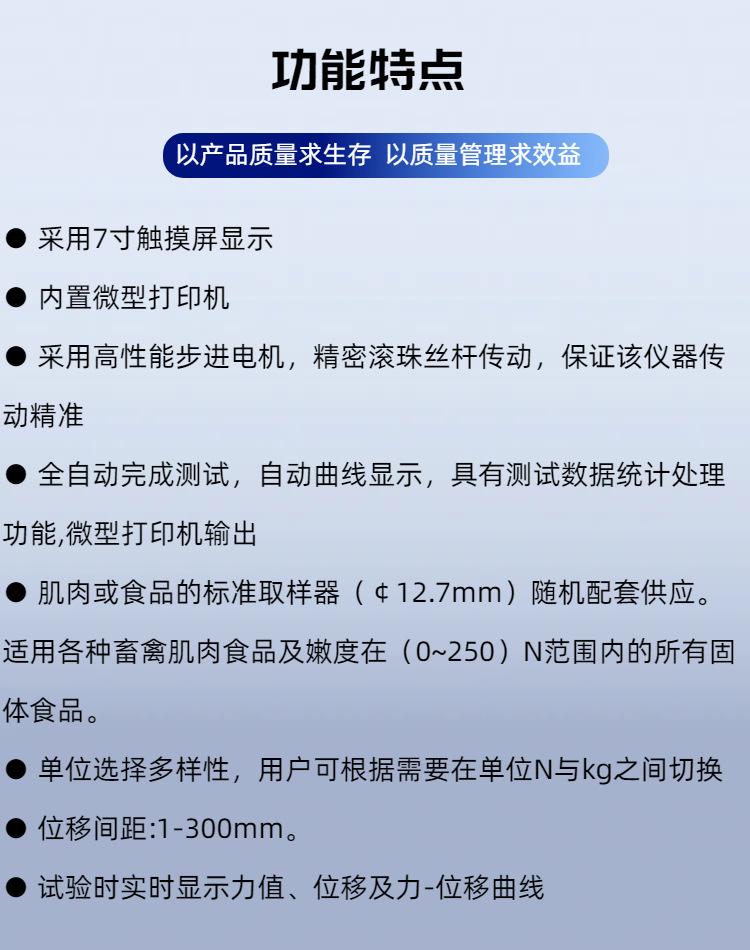 功能特点

以产品质量求生存 以质量管理求效益

● 采用7寸触摸屏显示

● 内置微型打印机

● 采用高性能步进电机，精密滚珠丝杆传动，保证该仪器传动精准

● 全自动完成测试，自动曲线显示，具有测试数据统计处理功能,微型打印机输出

● 肌肉或食品的标准取样器（¢12.7mm）随机配套供应。适用各种畜禽肌肉食品及嫩度在（0~250）N范围内的所有固体食品。

● 单位选择多样性，用户可根据需要在单位N与kg之间切换

● 位移间距:1-300mm。

● 试验时实时显示力值、位移及力-位移曲线